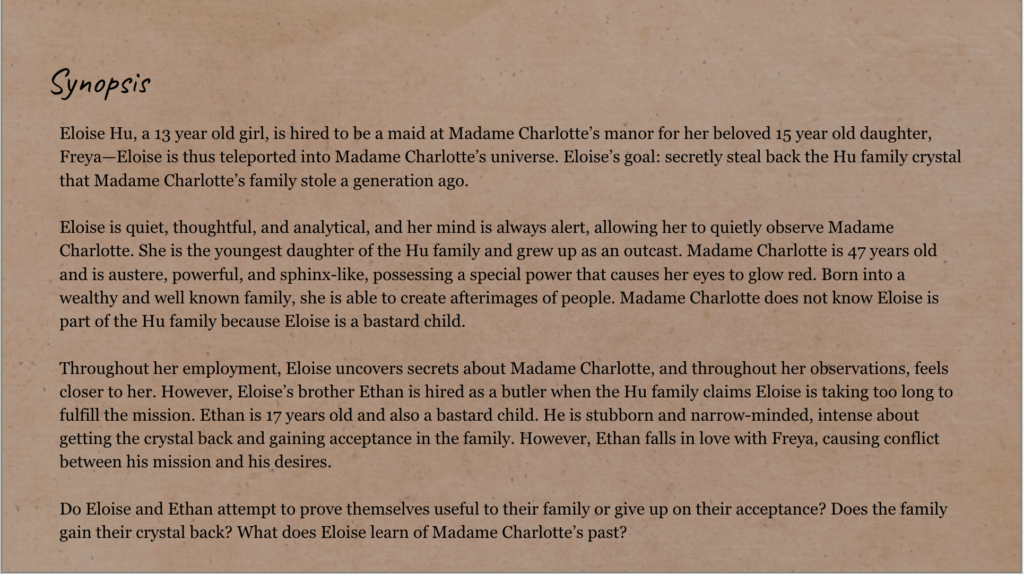 Synopsis

Eloise Hu, a 13 year old girl, is hired to be a maid at Madame Charlotte's manor for her beloved 15 year old daughter, Freya—Eloise is thus teleported into Madame Charlotte's universe. Eloise's goal: secretly steal back the Hu family crystal that Madame Charlotte's family stole a generation ago.

Eloise is quiet, thoughtful, and analytical, and her mind is always alert, allowing her to quietly observe Madame Charlotte. She is the youngest daughter of the Hu family and grew up as an outcast. Madame Charlotte is 47 years old and is austere, powerful, and sphinx-like, possessing a special power that causes her eyes to glow red. Born into a wealthy and well known family, she is able to create afterimages of people. Madame Charlotte does not know Eloise is part of the Hu family because Eloise is a bastard child.

Throughout her employment, Eloise uncovers secrets about Madame Charlotte, and throughout her observations, feels closer to her. However, Eloise's brother Ethan is hired as a butler when the Hu family claims Eloise is taking too long to fulfill the mission. Ethan is 17 years old and also a bastard child. He is stubborn and narrow-minded, intense about getting the crystal back and gaining acceptance in the family. However, Ethan falls in love with Freya, causing conflict between his mission and his desires.

Do Eloise and Ethan attempt to prove themselves useful to their family or give up on their acceptance? Does the family gain their crystal back? What does Eloise learn of Madame Charlotte's past?